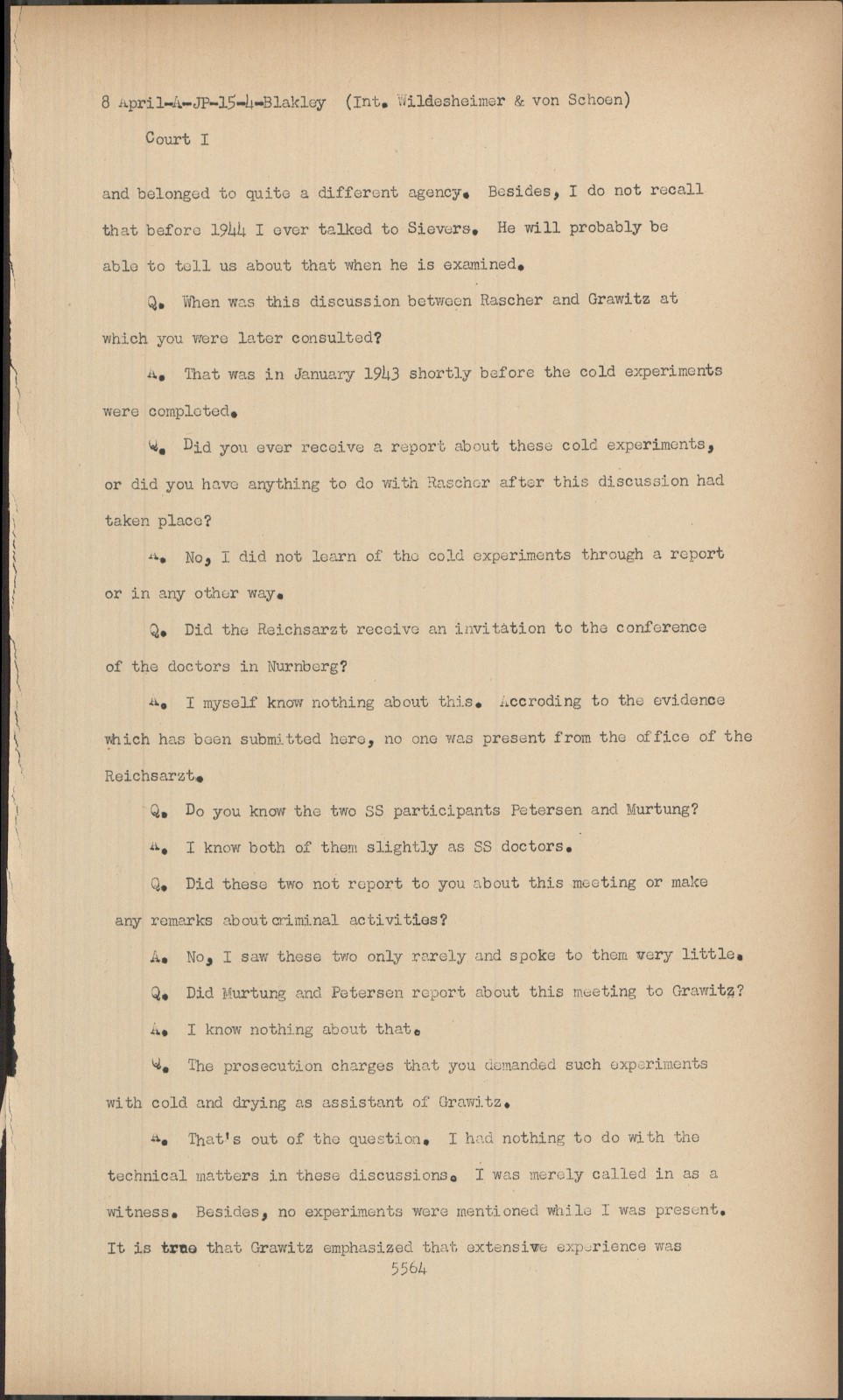 8 April-A-JP-15-4-Blakley (Int. Wildesheimer & von Schoen)

Court I

and belonged to quite a different agency. Besides, I do not recall that before 1944 I ever talked to Sievers. He will probably be able to tell us about that when he is examined.

Q. When was this discussion between Rascher and Grawitz at which you were later consulted?

A. That was in January 1943 shortly before the cold experiments were completed.

Q. Did you ever receive a report about these cold experiments, or did you have anything to do with Rascher after this discussion had taken place?

A. No, I did not learn of the cold experiments through a report or in any other way.

Q. Did the Reichsarzt receive an invitation to the conference of the doctors in Nurnberg?

A. I myself know nothing about this. Accroding to the evidence which has been submitted here, no one was present from the office of the Reichsarzt.

Q. Do you know the two SS participants Petersen and Murtung?

A. I know both of them slightly as SS doctors.

Q. Did these two not report to you about this meeting or make any remarks about criminal activities?

A. No, I saw these two only rarely and spoke to them very little.

Q. Did Murtung and Petersen report about this meeting to Grawitz?

A. I know nothing about that.

Q. The prosecution charges that you demanded such experiments with cold and drying as assistant of Grawitz.

A. That's out of the question. I had nothing to do with the technical matters in these discussions. I was merely called in as a witness. Besides, no experiments were mentioned while I was present. It is true that Grawitz emphasized that extensive experience was

5564